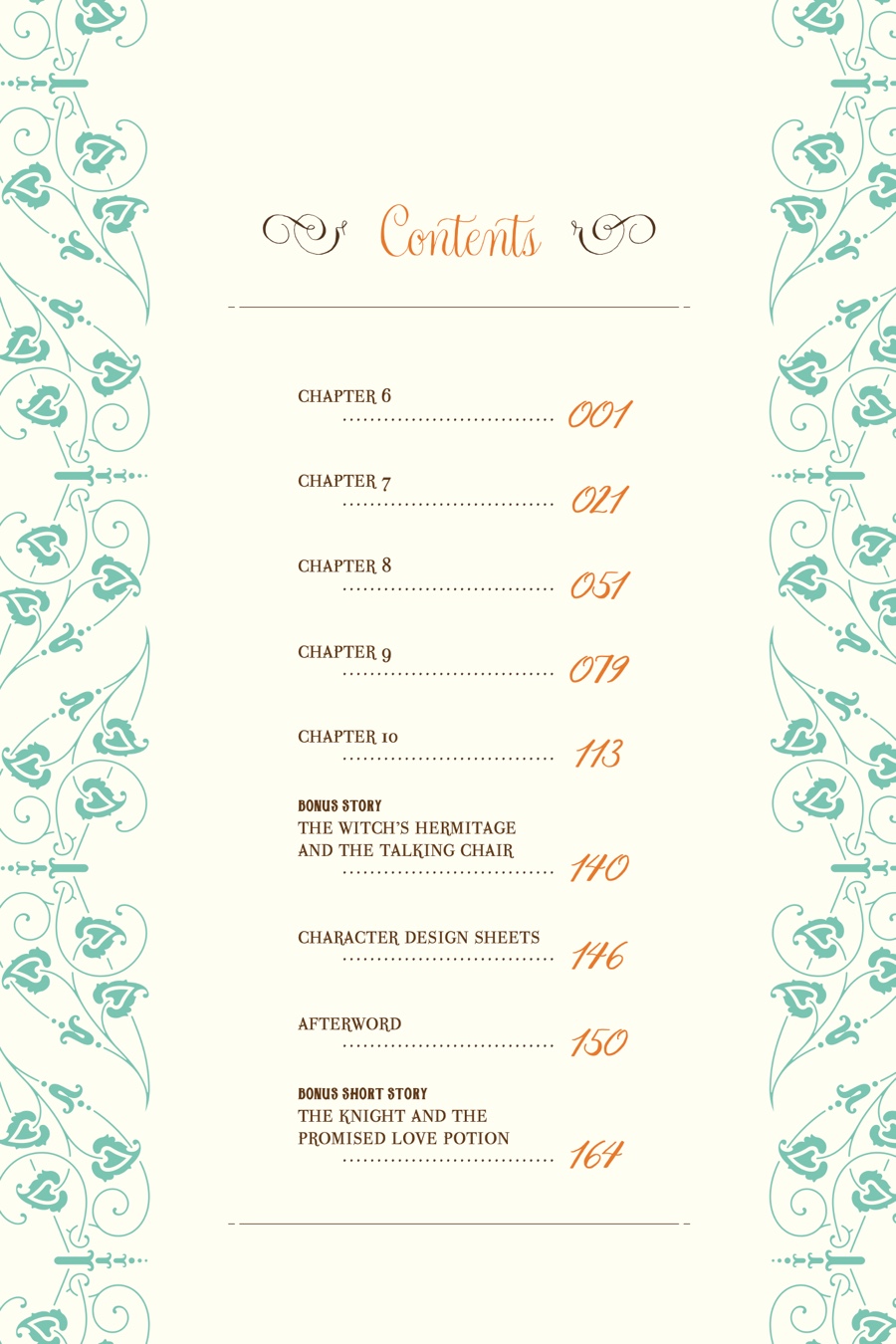 Contents

CHAPTER 6 001

CHAPTER 7 021

CHAPTER 8 051

CHAPTER 9 079

CHAPTER 10 113

BONUS STORY
THE WITCH'S HERMITAGE AND THE TALKING CHAIR 140

CHARACTER DESIGN SHEETS 146

AFTERWORD 150

BONUS SHORT STORY
THE KNIGHT AND THE PROMISED LOVE POTION 164